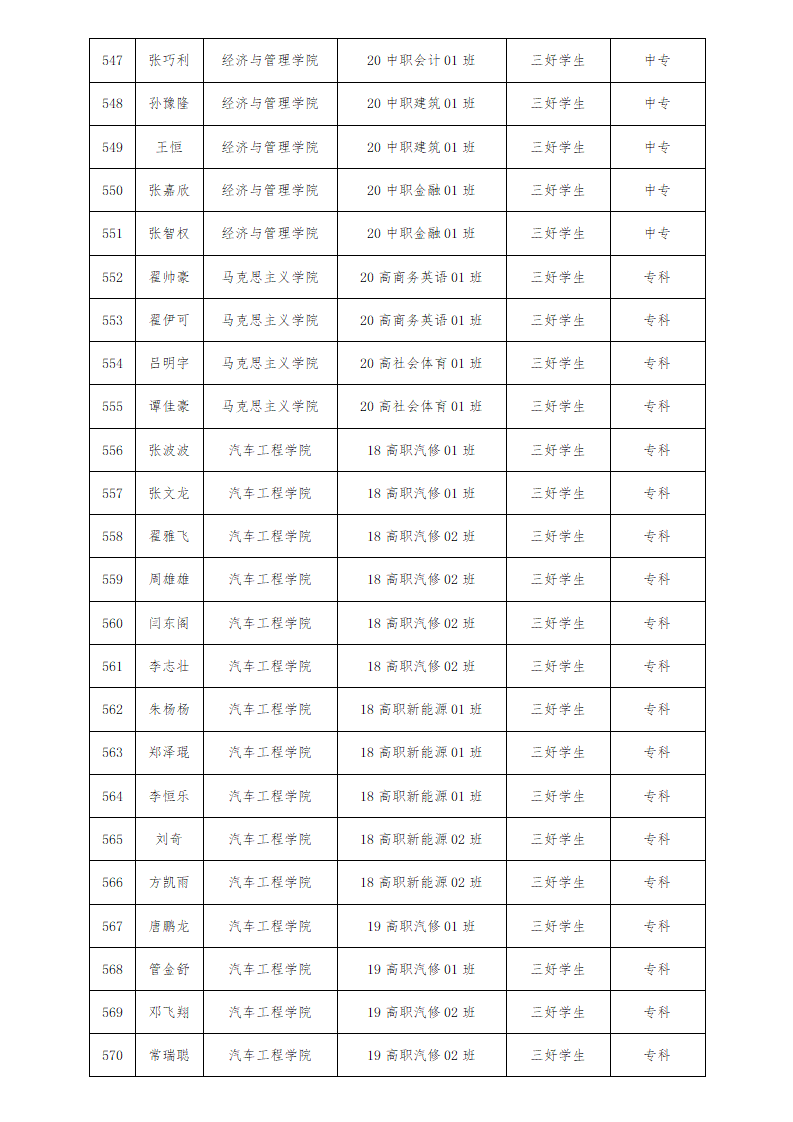 | 547 | 张巧利 | 经济与管理学院 | 20 中职会计 01 班 | 三好学生 | 中专 |
|---|---|---|---|---|---|
| 548 | 孙豫隆 | 经济与管理学院 | 20 中职建筑 01 班 | 三好学生 | 中专 |
| 549 | 王恒 | 经济与管理学院 | 20 中职建筑 01 班 | 三好学生 | 中专 |
| 550 | 张嘉欣 | 经济与管理学院 | 20 中职金融 01 班 | 三好学生 | 中专 |
| 551 | 张智权 | 经济与管理学院 | 20 中职金融 01 班 | 三好学生 | 中专 |
| 552 | 翟帅豪 | 马克思主义学院 | 20 高商务英语 01 班 | 三好学生 | 专科 |
| 553 | 翟伊可 | 马克思主义学院 | 20 高商务英语 01 班 | 三好学生 | 专科 |
| 554 | 吕明宇 | 马克思主义学院 | 20 高社会体育 01 班 | 三好学生 | 专科 |
| 555 | 谭佳豪 | 马克思主义学院 | 20 高社会体育 01 班 | 三好学生 | 专科 |
| 556 | 张波波 | 汽车工程学院 | 18 高职汽修 01 班 | 三好学生 | 专科 |
| 557 | 张文龙 | 汽车工程学院 | 18 高职汽修 01 班 | 三好学生 | 专科 |
| 558 | 翟雅飞 | 汽车工程学院 | 18 高职汽修 02 班 | 三好学生 | 专科 |
| 559 | 周雄雄 | 汽车工程学院 | 18 高职汽修 02 班 | 三好学生 | 专科 |
| 560 | 闫东阁 | 汽车工程学院 | 18 高职汽修 02 班 | 三好学生 | 专科 |
| 561 | 李志壮 | 汽车工程学院 | 18 高职汽修 02 班 | 三好学生 | 专科 |
| 562 | 朱杨杨 | 汽车工程学院 | 18 高职新能源 01 班 | 三好学生 | 专科 |
| 563 | 郑泽琨 | 汽车工程学院 | 18 高职新能源 01 班 | 三好学生 | 专科 |
| 564 | 李恒乐 | 汽车工程学院 | 18 高职新能源 01 班 | 三好学生 | 专科 |
| 565 | 刘奇 | 汽车工程学院 | 18 高职新能源 02 班 | 三好学生 | 专科 |
| 566 | 方凯雨 | 汽车工程学院 | 18 高职新能源 02 班 | 三好学生 | 专科 |
| 567 | 唐鹏龙 | 汽车工程学院 | 19 高职汽修 01 班 | 三好学生 | 专科 |
| 568 | 管金舒 | 汽车工程学院 | 19 高职汽修 01 班 | 三好学生 | 专科 |
| 569 | 邓飞翔 | 汽车工程学院 | 19 高职汽修 02 班 | 三好学生 | 专科 |
| 570 | 常瑞聪 | 汽车工程学院 | 19 高职汽修 02 班 | 三好学生 | 专科 |